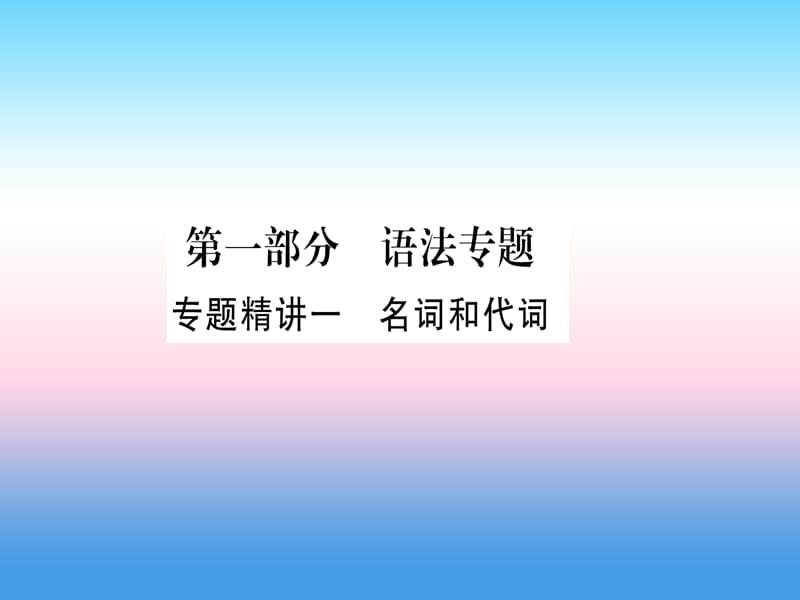 第一部分　语法专题

专题精讲一　名词和代词